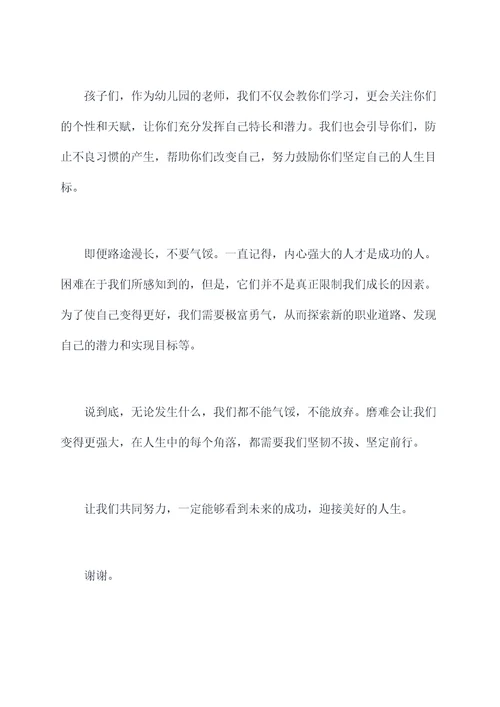 孩子们，作为幼儿园的老师，我们不仅会教你们学习，更会关注你们的个性和天赋，让你们充分发挥自己特长和潜力。我们也会引导你们，防止不良习惯的产生，帮助你们改变自己，努力鼓励你们坚定自己的人生目标。

即便路途漫长，不要气馁。一直记得，内心强大的人才是成功的人。困难在于我们所感知到的，但是，它们并不是真正限制我们成长的因素。为了使自己变得更好，我们需要极富勇气，从而探索新的职业道路、发现自己的潜力和实现目标等。

说到底，无论发生什么，我们都不能气馁，不能放弃。磨难会让我们变得更强大，在人生中的每个角落，都需要我们坚韧不拔、坚定前行。

让我们共同努力，一定能够看到未来的成功，迎接美好的人生。

谢谢。